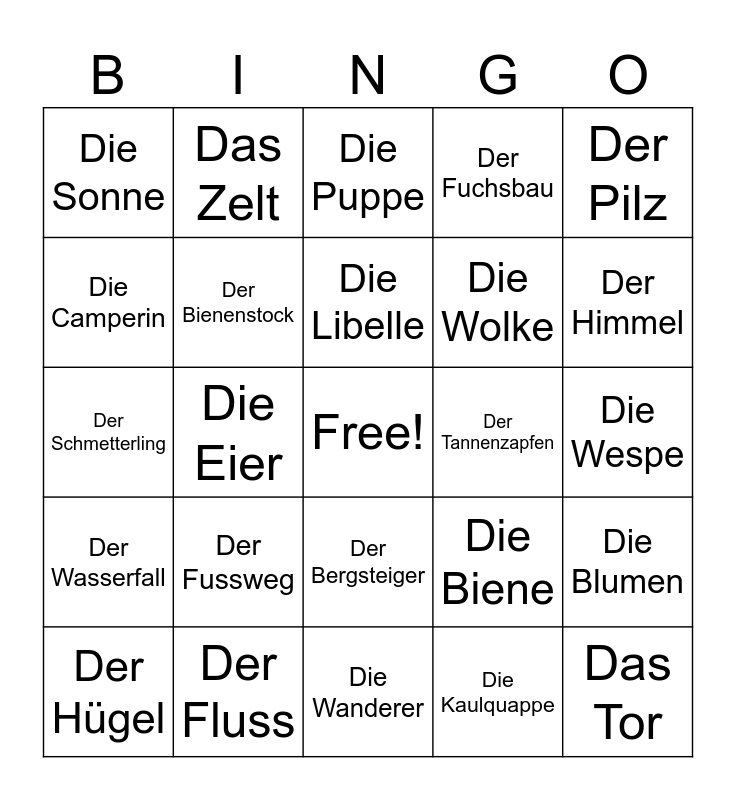 | B | I | N | G | O |
|---|---|---|---|---|
| Die Sonne | Das Zelt | Die Puppe | Der Fuchsbau | Der Pilz |
| Die Camperin | Der Bienenstock | Die Libelle | Die Wolke | Der Himmel |
| Der Schmetterling | Die Eier | Free! | Der Tannenzapfen | Die Wespe |
| Der Wasserfall | Der Fussweg | Der Bergsteiger | Die Biene | Die Blumen |
| Der Hügel | Der Fluss | Die Wanderer | Die Kaulquappe | Das Tor |